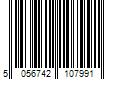 5 056742 107991